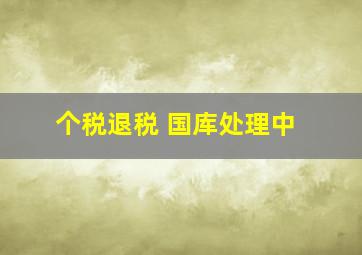 个税退税 国库处理中